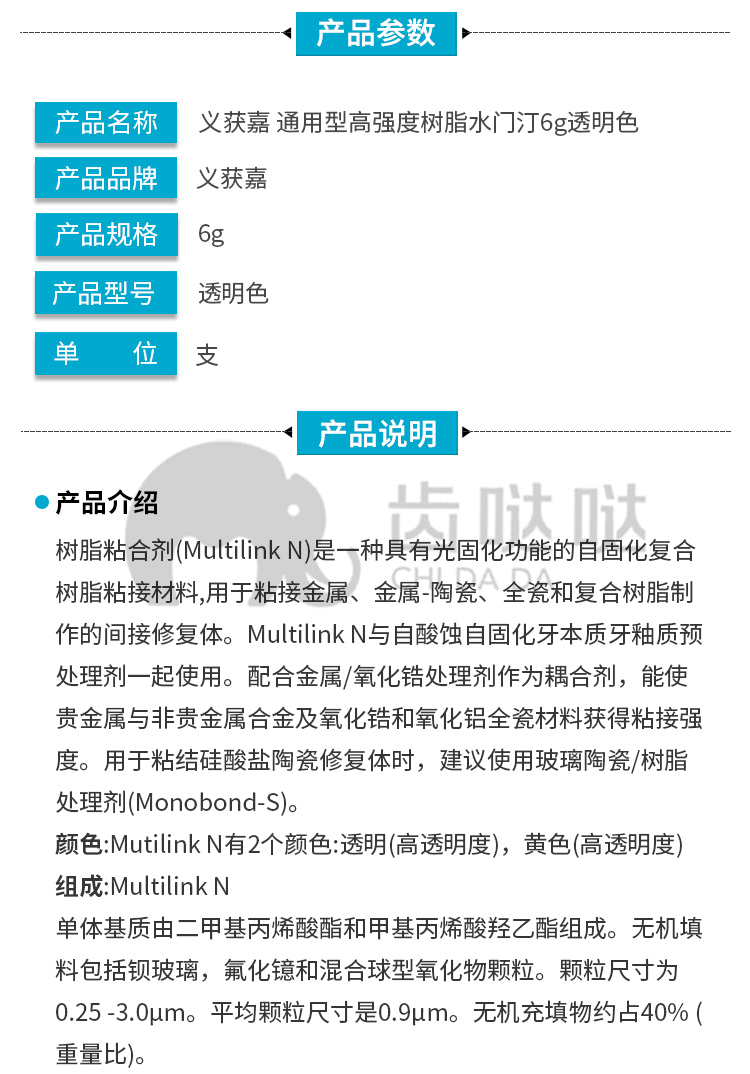 产品参数

产品名称 义获嘉 通用型高强度树脂水门汀6g透明色

产品品牌 义获嘉

产品规格 6g

产品型号 透明色

单 位 支

产品说明

• 产品介绍

树脂粘合剂(Multilink N)是一种具有光固化功能的自固化复合树脂粘接材料,用于粘接金属、金属-陶瓷、全瓷和复合树脂制作的间接修复体。Multilink N与自酸蚀自固化牙本质牙釉质预处理剂一起使用。配合金属/氧化锆处理剂作为耦合剂，能使贵金属与非贵金属合金及氧化锆和氧化铝全瓷材料获得粘接强度。用于粘结硅酸盐陶瓷修复体时，建议使用玻璃陶瓷/树脂处理剂(Monobond-S)。

颜色:Mutilink N有2个颜色:透明(高透明度)，黄色(高透明度)

组成:Multilink N

单体基质由二甲基丙烯酸酯和甲基丙烯酸羟乙酯组成。无机填料包括钡玻璃，氟化镱和混合球型氧化物颗粒。颗粒尺寸为0.25 -3.0μm。平均颗粒尺寸是0.9μm。无机充填物约占40% (重量比)。

齿哒哒
CHI DA DA